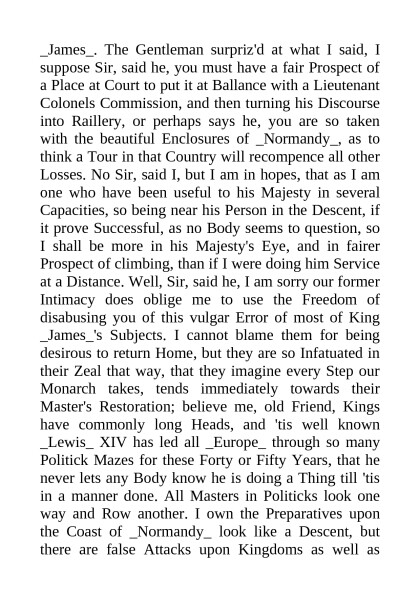 _James_. The Gentleman surpriz'd at what I said, I suppose Sir, said he, you must have a fair Prospect of a Place at Court to put it at Ballance with a Lieutenant Colonels Commission, and then turning his Discourse into Raillery, or perhaps says he, you are so taken with the beautiful Enclosures of _Normandy_, as to think a Tour in that Country will recompence all other Losses. No Sir, said I, but I am in hopes, that as I am one who have been useful to his Majesty in several Capacities, so being near his Person in the Descent, if it prove Successful, as no Body seems to question, so I shall be more in his Majesty's Eye, and in fairer Prospect of climbing, than if I were doing him Service at a Distance. Well, Sir, said he, I am sorry our former Intimacy does oblige me to use the Freedom of disabusing you of this vulgar Error of most of King _James_'s Subjects. I cannot blame them for being desirous to return Home, but they are so Infatuated in their Zeal that way, that they imagine every Step our Monarch takes, tends immediately towards their Master's Restoration; believe me, old Friend, Kings have commonly long Heads, and 'tis well known _Lewis_ XIV has led all _Europe_ through so many Politick Mazes for these Forty or Fifty Years, that he never lets any Body know he is doing a Thing till 'tis in a manner done. All Masters in Politicks look one way and Row another. I own the Preparatives upon the Coast of _Normandy_ look like a Descent, but there are false Attacks upon Kingdoms as well as